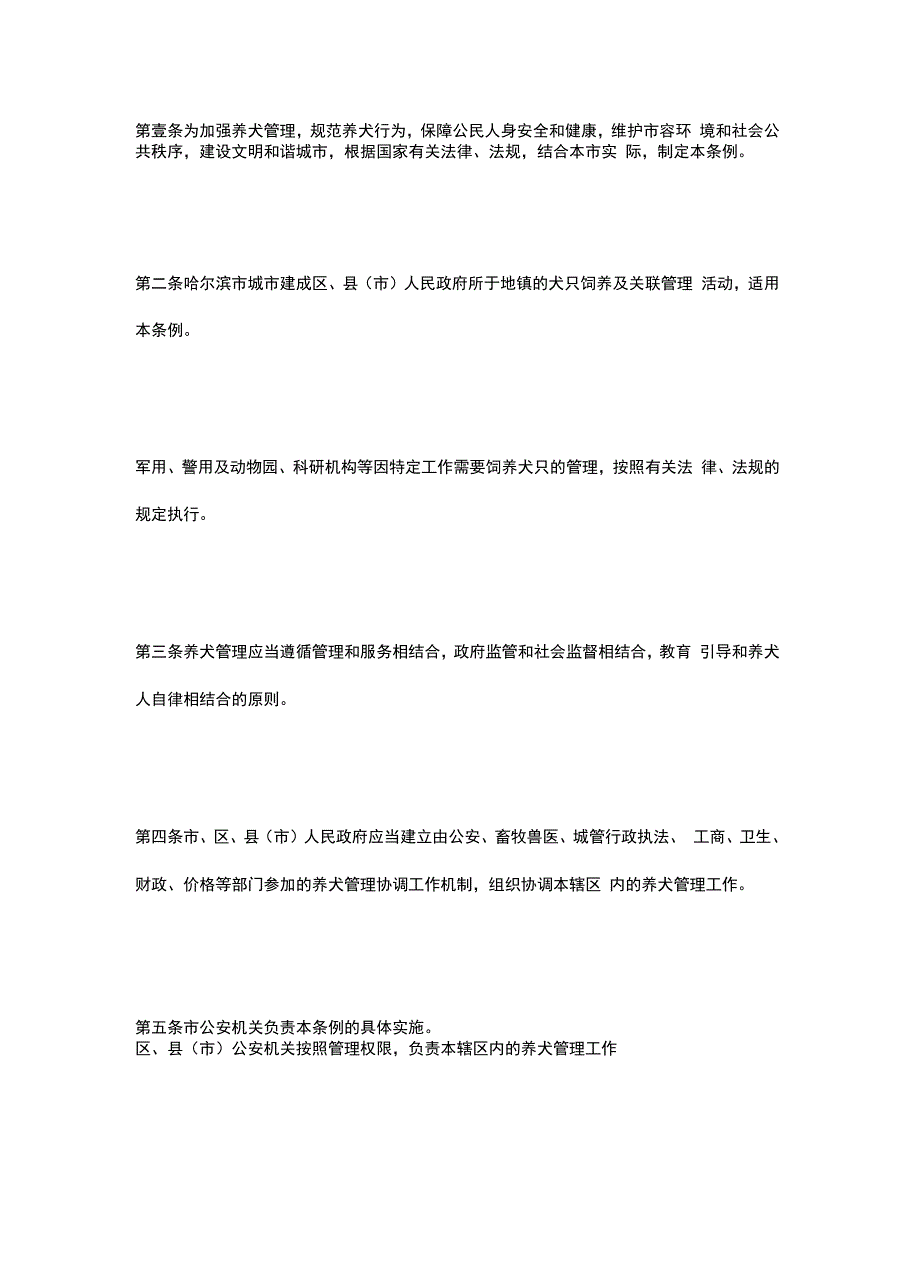 第壹条为加强养犬管理，规范养犬行为，保障公民人身安全和健康，维护市容环 境和社会公共秩序，建设文明和谐城市，根据国家有关法律、法规，结合本市实 际，制定本条例。

第二条哈尔滨市城市建成区、县（市）人民政府所于地镇的犬只饲养及关联管理 活动，适用本条例。

军用、警用及动物园、科研机构等因特定工作需要饲养犬只的管理，按照有关法 律、法规的规定执行。

第三条养犬管理应当遵循管理和服务相结合，政府监管和社会监督相结合，教育 引导和养犬人自律相结合的原则。

第四条市、区、县（市）人民政府应当建立由公安、畜牧兽医、城管行政执法、 工商、卫生、财政、价格等部门参加的养犬管理协调工作机制，组织协调本辖区 内的养犬管理工作。

第五条市公安机关负责本条例的具体实施。
区、县（市）公安机关按照管理权限，负责本辖区内的养犬管理工作